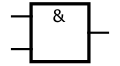 &